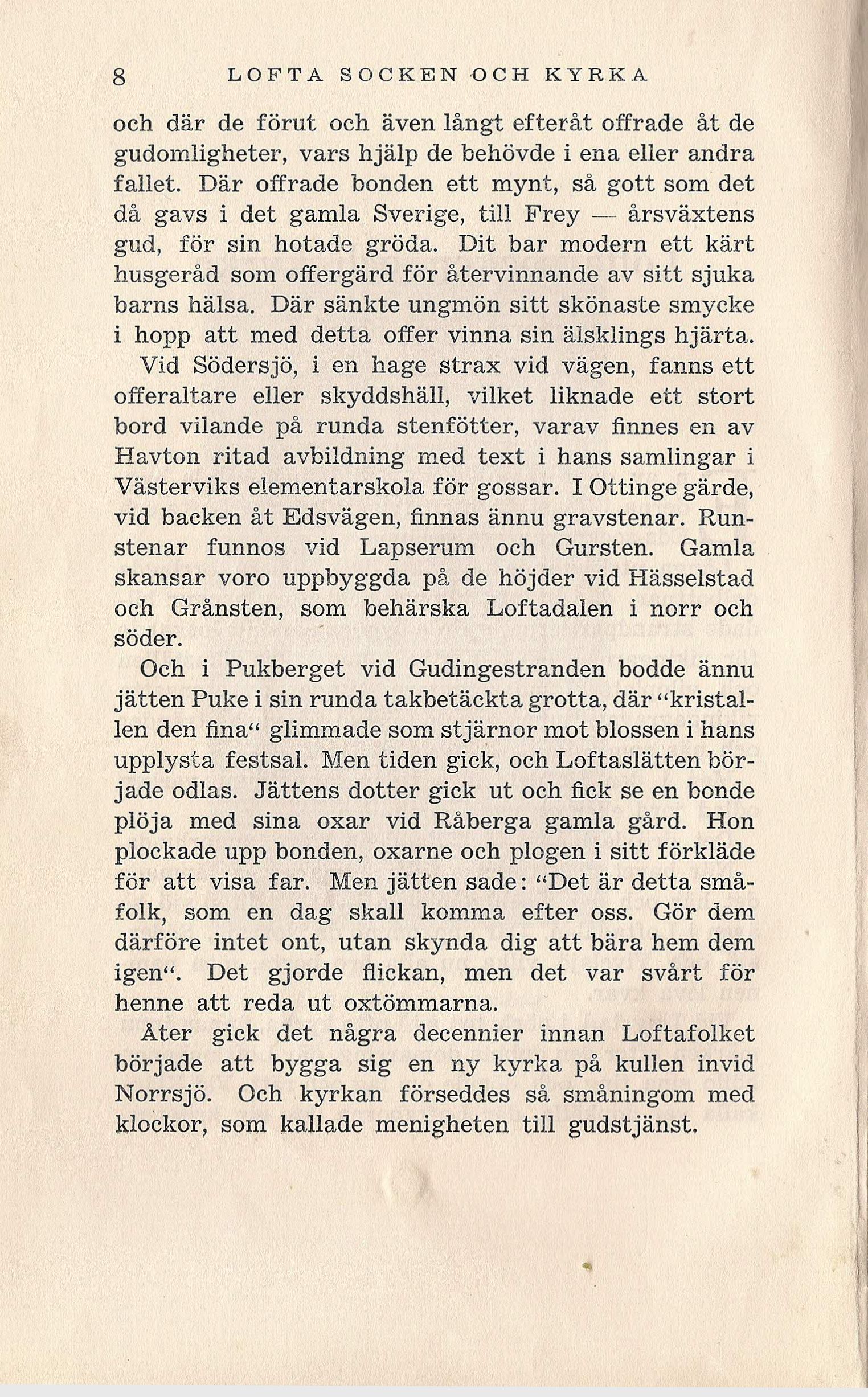 8 LOFTA SOCKEN OCH KYRKA

och där de förut och även långt efteråt offrade åt de gudomligheter, vars hjälp de behövde i ena eller andra fallet. Där offrade bonden ett mynt, så gott som det då gavs i det gamla Sverige, till Frey — årsväxtens gud, för sin hotade gröda. Dit bar modern ett kärt husgeråd som offergärd för återvinnande av sitt sjuka barns hälsa. Där sänkte ungmön sitt skönaste smycke i hopp att med detta offer vinna sin älsklings hjärta.

Vid Södersjö, i en hage strax vid vägen, fanns ett offeraltare eller skyddshäll, vilket liknade ett stort bord vilande på runda stenfötter, varav finnes en av Havton ritad avbildning med text i hans samlingar i Västerviks elementarskola för gossar. I Ottinge gärde, vid backen åt Edsvägen, finnas ännu gravstenar. Runstenar funnos vid Lapserum och Gursten. Gamla skansar voro uppbyggda på de höjder vid Hässelstad och Grånsten, som behärska Loftadalen i norr och söder.

Och i Pukberget vid Gudingestranden bodde ännu jätten Puke i sin runda takbetäckta grotta, där "kristallen den fina" glimmade som stjärnor mot blossen i hans upplysta festsal. Men tiden gick, och Loftaslätten började odlas. Jättens dotter gick ut och fick se en bonde plöja med sina oxar vid Råberga gamla gård. Hon plockade upp bonden, oxarne och plogen i sitt förkläde för att visa far. Men jätten sade: "Det är detta småfolk, som en dag skall komma efter oss. Gör dem därföre intet ont, utan skynda dig att bära hem dem igen". Det gjorde flickan, men det var svårt för henne att reda ut oxtömmarna.

Åter gick det några decennier innan Loftafolket började att bygga sig en ny kyrka på kullen invid Norrsjö. Och kyrkan förseddes så småningom med klockor, som kallade menigheten till gudstjänst.